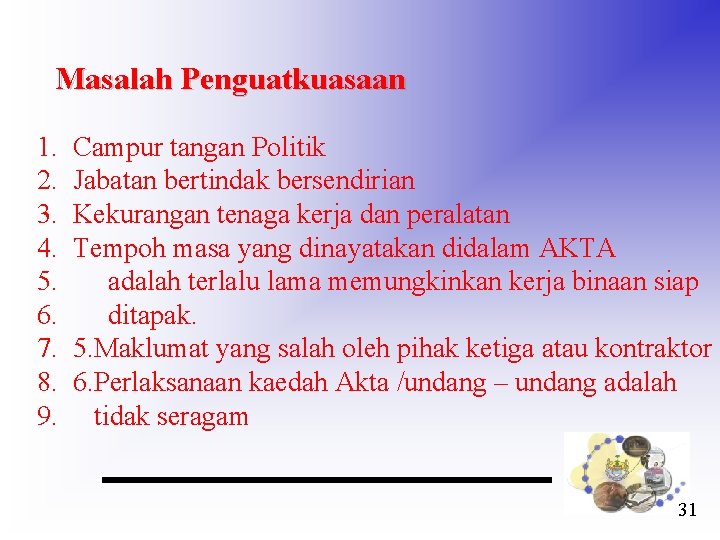 Masalah Penguatkuasaan

1. Campur tangan Politik
2. Jabatan bertindak bersendirian
3. Kekurangan tenaga kerja dan peralatan
4. Tempoh masa yang dinayatakan didalam AKTA
5. adalah terlalu lama memungkinkan kerja binaan siap
6. ditapak.
7. 5.Maklumat yang salah oleh pihak ketiga atau kontraktor
8. 6.Perlaksanaan kaedah Akta /undang – undang adalah
9. tidak seragam

31